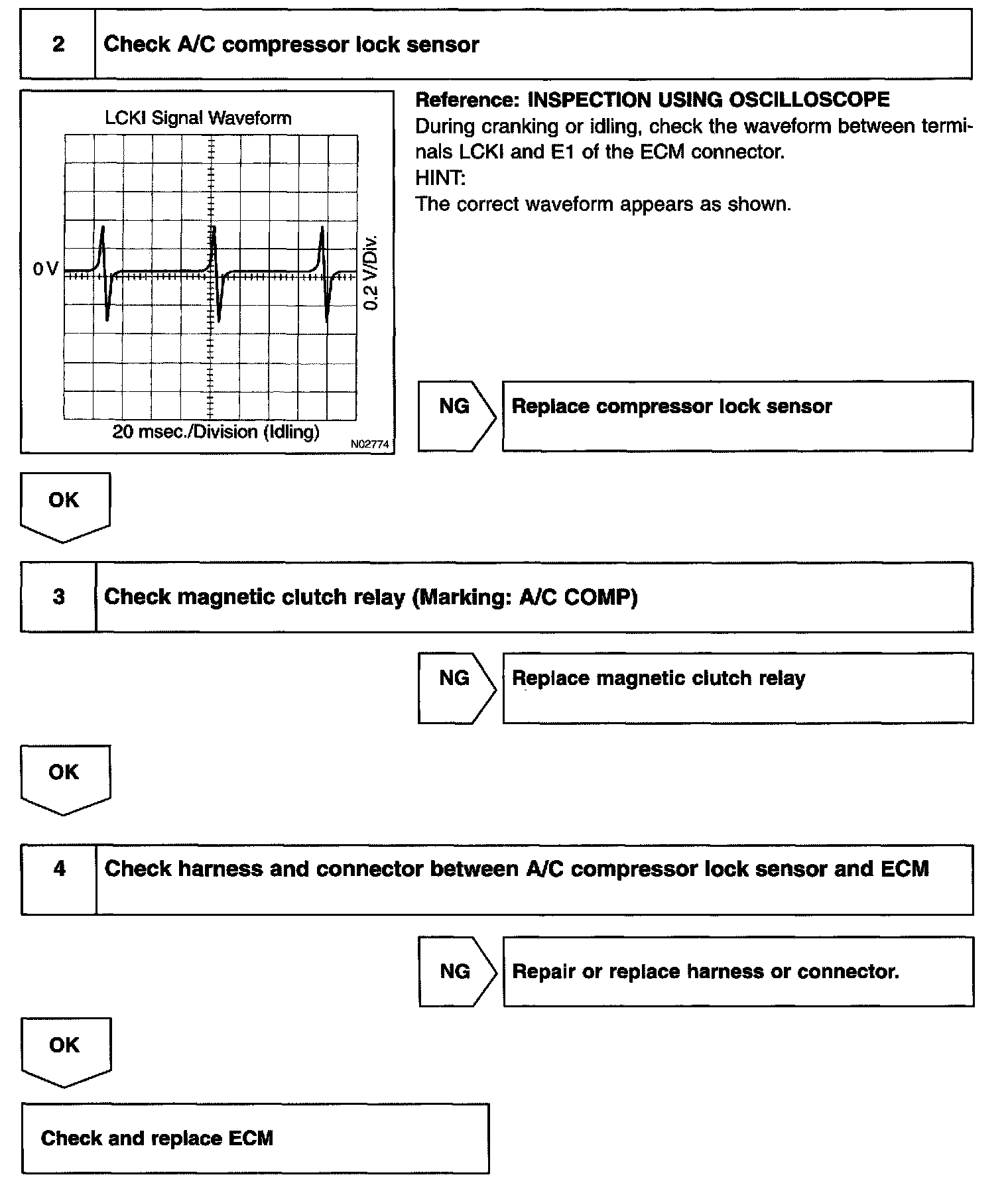 2 Check A/C compressor lock sensor

LCKI Signal Waveform

0 V

0.2 V/Div.

20 msec./Division (Idling)

N02774

Reference: INSPECTION USING OSCILLOSCOPE
During cranking or idling, check the waveform between terminals LCKI and E1 of the ECM connector.
HINT:
The correct waveform appears as shown.

NG

Replace compressor lock sensor

OK

3 Check magnetic clutch relay (Marking: A/C COMP)

NG

Replace magnetic clutch relay

OK

4 Check harness and connector between A/C compressor lock sensor and ECM

NG

Repair or replace harness or connector.

OK

Check and replace ECM